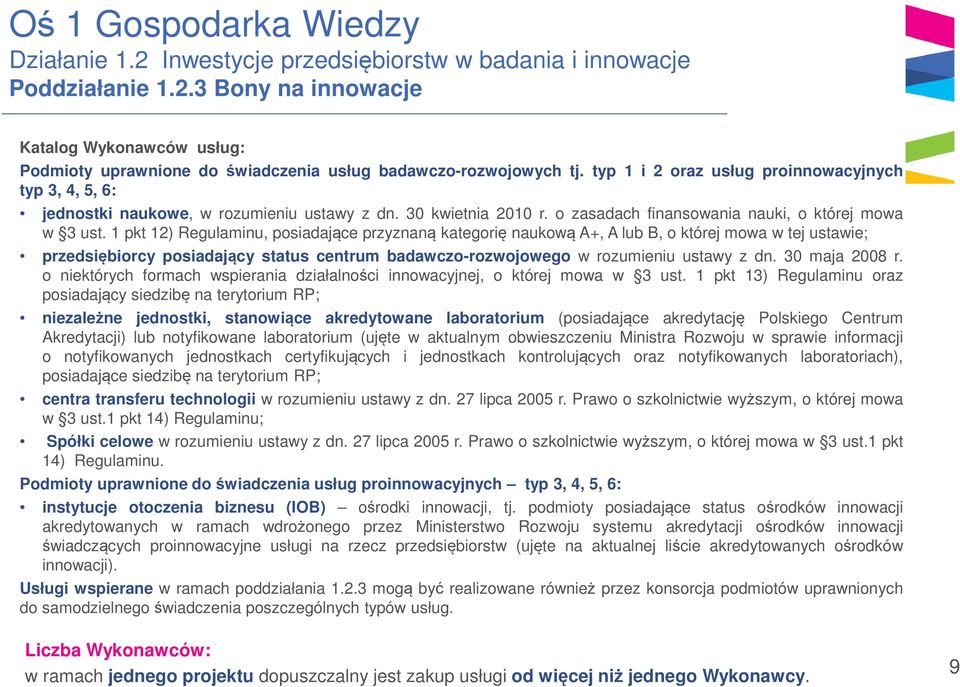 Oś 1 Gospodarka Wiedzy
Działanie 1.2 Inwestycje przedsiębiorstw w badania i innowacje
Poddziałanie 1.2.3 Bony na innowacje

Katalog Wykonawców usług:
Podmioty uprawnione do świadczenia usług badawczo-rozwojowych tj. typ 1 i 2 oraz usług proinnowacyjnych typ 3, 4, 5, 6:
• jednostki naukowe, w rozumieniu ustawy z dn. 30 kwietnia 2010 r. o zasadach finansowania nauki, o której mowa w §3 ust. 1 pkt 12) Regulaminu, posiadające przyznaną kategorię naukową A+, A lub B, o której mowa w tej ustawie;
• przedsiębiorcy posiadający status centrum badawczo-rozwojowego w rozumieniu ustawy z dn. 30 maja 2008 r. o niektórych formach wspierania działalności innowacyjnej, o której mowa w §3 ust. 1 pkt 13) Regulaminu oraz posiadający siedzibę na terytorium RP;
• niezależne jednostki, stanowiące akredytowane laboratorium (posiadające akredytację Polskiego Centrum Akredytacji) lub notyfikowane laboratorium (ujęte w aktualnym obwieszczeniu Ministra Rozwoju w sprawie informacji o notyfikowanych jednostkach certyfikujących i jednostkach kontrolujących oraz notyfikowanych laboratoriach), posiadające siedzibę na terytorium RP;
• centra transferu technologii w rozumieniu ustawy z dn. 27 lipca 2005 r. Prawo o szkolnictwie wyższym, o której mowa w §3 ust.1 pkt 14) Regulaminu;
• Spółki celowe w rozumieniu ustawy z dn. 27 lipca 2005 r. Prawo o szkolnictwie wyższym, o której mowa w §3 ust.1 pkt 14) Regulaminu.
Podmioty uprawnione do świadczenia usług proinnowacyjnych – typ 3, 4, 5, 6:
• instytucje otoczenia biznesu (IOB) – ośrodki innowacji, tj. podmioty posiadające status ośrodków innowacji akredytowanych w ramach wdrożonego przez Ministerstwo Rozwoju systemu akredytacji ośrodków innowacji świadczących proinnowacyjne usługi na rzecz przedsiębiorstw (ujęte na aktualnej liście akredytowanych ośrodków innowacji).
Usługi wspierane w ramach poddziałania 1.2.3 mogą być realizowane również przez konsorcja podmiotów uprawnionych do samodzielnego świadczenia poszczególnych typów usług.

Liczba Wykonawców:
w ramach jednego projektu dopuszczalny jest zakup usługi od więcej niż jednego Wykonawcy.

9